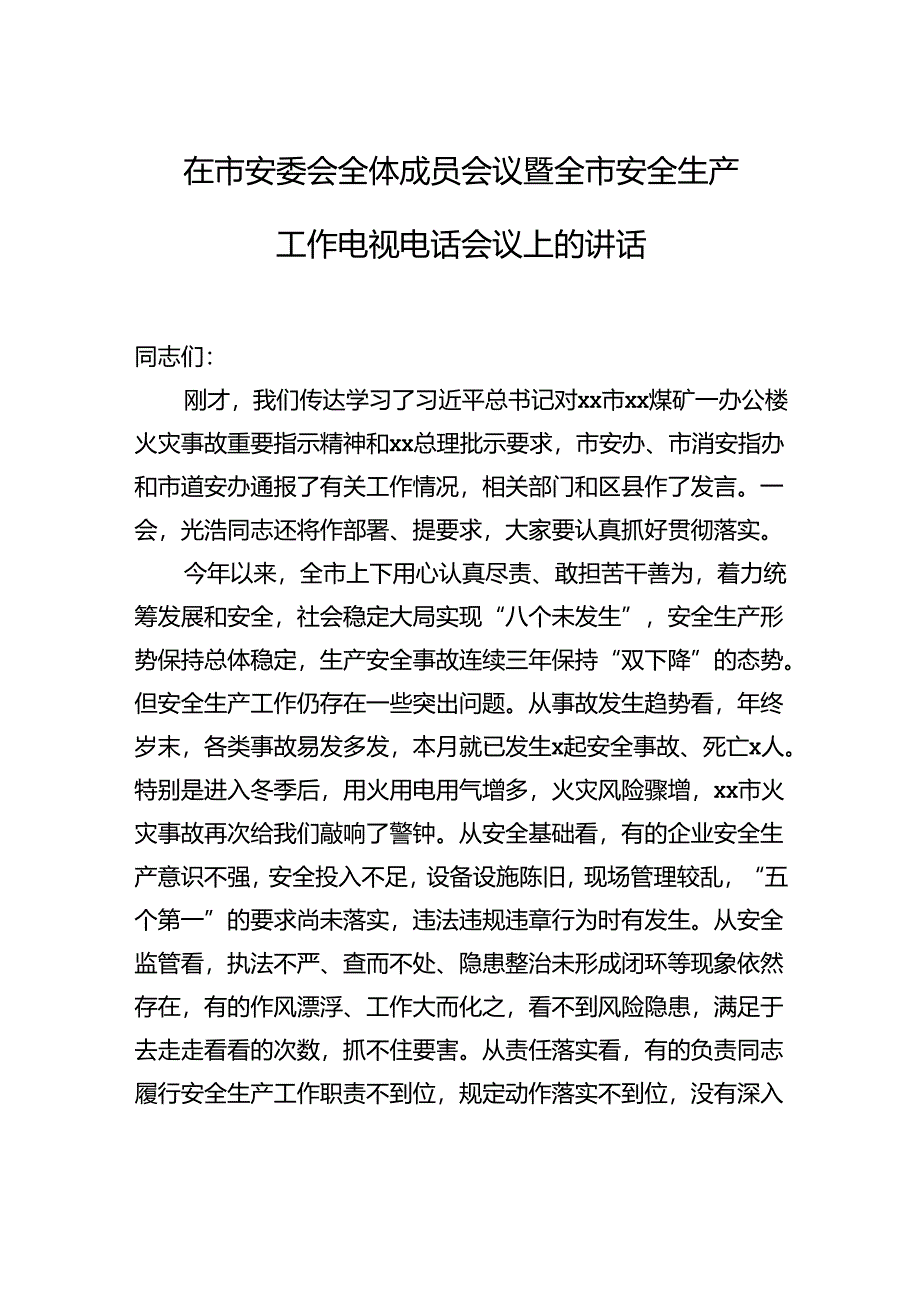 在市安委会全体成员会议暨全市安全生产工作电视电话会议上的讲话

同志们：

刚才，我们传达学习了习近平总书记对xx市xx煤矿一办公楼火灾事故重要指示精神和xx总理批示要求，市安办、市消安指办和市道安办通报了有关工作情况，相关部门和区县作了发言。一会，光浩同志还将作部署、提要求，大家要认真抓好贯彻落实。

今年以来，全市上下用心认真尽责、敢担苦干善为，着力统筹发展和安全，社会稳定大局实现“八个未发生”，安全生产形势保持总体稳定，生产安全事故连续三年保持“双下降”的态势。但安全生产工作仍存在一些突出问题。从事故发生趋势看，年终岁末，各类事故易发多发，本月就已发生x起安全事故、死亡x人。特别是进入冬季后，用火用电用气增多，火灾风险骤增，xx市火灾事故再次给我们敲响了警钟。从安全基础看，有的企业安全生产意识不强，安全投入不足，设备设施陈旧，现场管理较乱，“五个第一”的要求尚未落实，违法违规违章行为时有发生。从安全监管看，执法不严、查而不处、隐患整治未形成闭环等现象依然存在，有的作风漂浮、工作大而化之，看不到风险隐患，满足于去走走看看的次数，抓不住要害。从责任落实看，有的负责同志履行安全生产工作职责不到位，规定动作落实不到位，没有深入